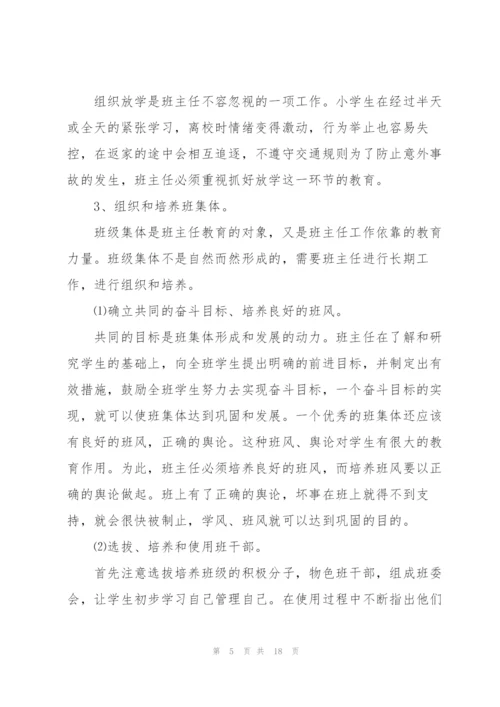 组织放学是班主任不容忽视的一项工作。小学生在经过半天或全天的紧张学习，离校时情绪变得激动，行为举止也容易失控，在返家的途中会相互追逐，不遵守交通规则为了防止意外事故的发生，班主任必须重视抓好放学这一环节的教育。

3、组织和培养班集体。

班级集体是班主任教育的对象，又是班主任工作依靠的教育力量。班级集体不是自然而然形成的，需要班主任进行长期工作，进行组织和培养。

(1)确立共同的奋斗目标、培养良好的班风。

共同的目标是班集体形成和发展的动力。班主任在了解和研究学生的基础上，向全班学生提出明确的前进目标，并制定出有效措施，鼓励全班学生努力去实现奋斗目标，一个奋斗目标的实现，就可以使班集体达到巩固和发展。一个优秀的班集体还应该有良好的班风，正确的舆论。这种班风、舆论对学生有很大的教育作用。为此，班主任必须培养良好的班风，而培养班风要以正确的舆论做起。班上有了正确的舆论，坏事在班上就得不到支持，就会很快被制止，学风、班风就可以达到巩固的目的。

(2)选拔、培养和使用班干部。

首先注意选拔培养班级的积极分子，物色班干部，组成班委会，让学生初步学习自己管理自己。在使用过程中不断指出他们

第 5 页 共 18 页